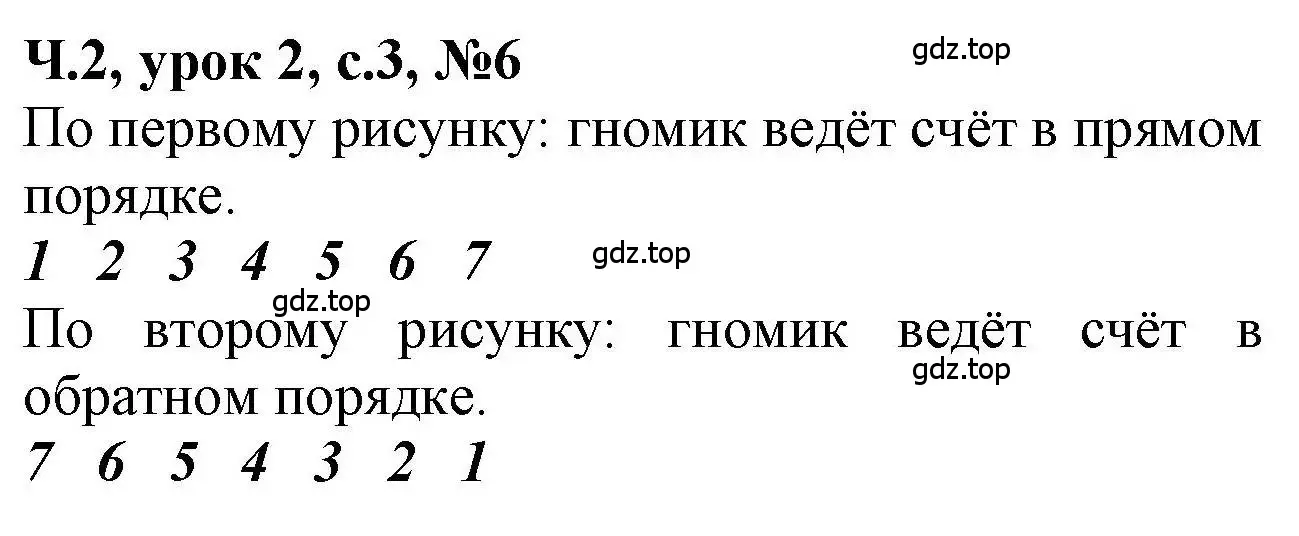 Ч.2, урок 2, с.3, №6

gdz.top

По первому рисунку: гномик ведёт счёт в прямом порядке.

1 2 3 4 5 6 7

gdz.top

gdz.top

По второму рисунку: гномик ведёт счёт в обратном порядке.

gdz.top

7 6 5 4 3 2 1